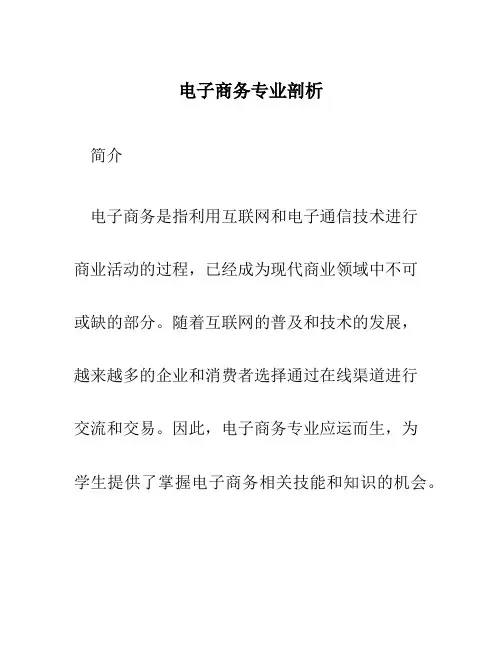 电子商务专业剖析

简介

电子商务是指利用互联网和电子通信技术进行商业活动的过程，已经成为现代商业领域中不可或缺的部分。随着互联网的普及和技术的发展，越来越多的企业和消费者选择通过在线渠道进行交流和交易。因此，电子商务专业应运而生，为学生提供了掌握电子商务相关技能和知识的机会。